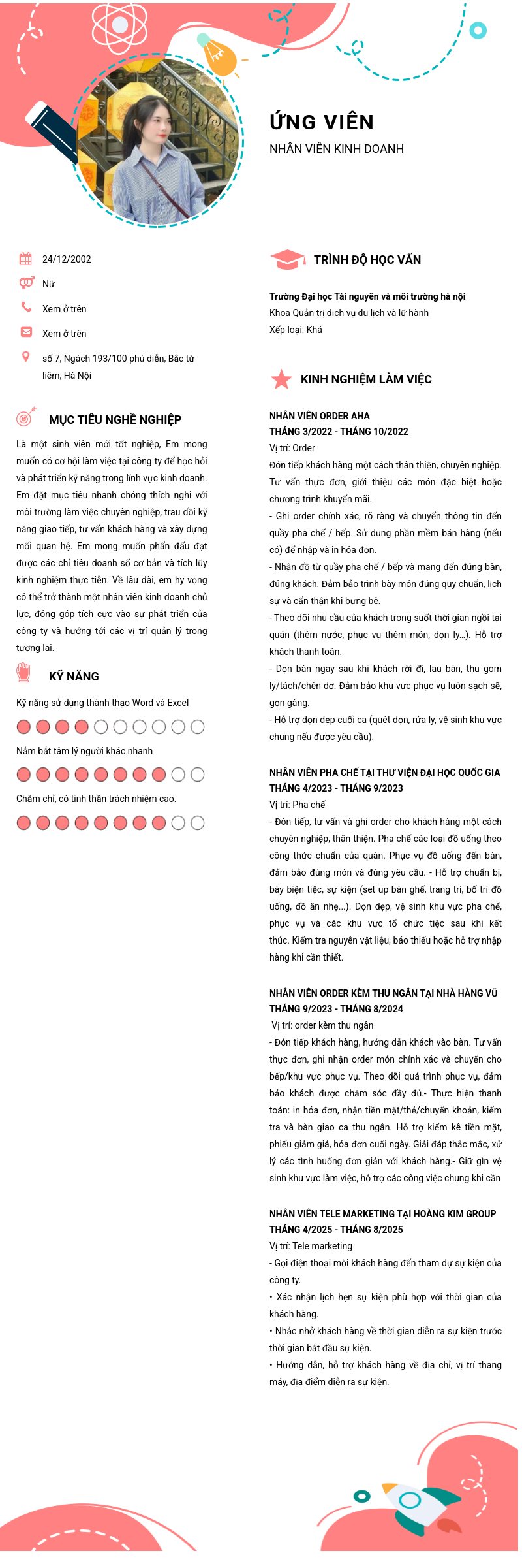 ỨNG VIÊN
NHÂN VIÊN KINH DOANH

24/12/2002

Nữ

Xem ở trên

Xem ở trên

số 7, Ngách 193/100 phú diễn, Bắc từ liêm, Hà Nội

MỤC TIÊU NGHỀ NGHIỆP

Là một sinh viên mới tốt nghiệp, Em mong muốn có cơ hội làm việc tại công ty để học hỏi và phát triển kỹ năng trong lĩnh vực kinh doanh. Em đặt mục tiêu nhanh chóng thích nghi với môi trường làm việc chuyên nghiệp, trau dồi kỹ năng giao tiếp, tư vấn khách hàng và xây dựng mối quan hệ. Em mong muốn phấn đấu đạt được các chỉ tiêu doanh số cơ bản và tích lũy kinh nghiệm thực tiễn. Về lâu dài, em hy vọng có thể trở thành một nhân viên kinh doanh chủ lực, đóng góp tích cực vào sự phát triển của công ty và hướng tới các vị trí quản lý trong tương lai.

KỸ NĂNG

Kỹ năng sử dụng thành thạo Word và Excel

Nắm bắt tâm lý người khác nhanh

Chăm chỉ, có tinh thần trách nhiệm cao.

TRÌNH ĐỘ HỌC VẤN

Trường Đại học Tài nguyên và môi trường hà nội
Khoa Quản trị dịch vụ du lịch và lữ hành
Xếp loại: Khá

KINH NGHIỆM LÀM VIỆC

NHÂN VIÊN ORDER AHA
THÁNG 3/2022 - THÁNG 10/2022
Vị trí: Order
Đón tiếp khách hàng một cách thân thiện, chuyên nghiệp. Tư vấn thực đơn, giới thiệu các món đặc biệt hoặc chương trình khuyến mãi.
- Ghi order chính xác, rõ ràng và chuyển thông tin đến quầy pha chế / bếp. Sử dụng phần mềm bán hàng (nếu có) để nhập và in hóa đơn.
- Nhận đồ từ quầy pha chế / bếp và mang đến đúng bàn, đúng khách. Đảm bảo trình bày món đúng quy chuẩn, lịch sự và cẩn thận khi bưng bê.
- Theo dõi nhu cầu của khách trong suốt thời gian ngồi tại quán (thêm nước, phục vụ thêm món, dọn ly...). Hỗ trợ khách thanh toán.
- Dọn bàn ngay sau khi khách rời đi, lau bàn, thu gom ly/tách/chén dơ. Đảm bảo khu vực phục vụ luôn sạch sẽ, gọn gàng.
- Hỗ trợ dọn dẹp cuối ca (quét dọn, rửa ly, vệ sinh khu vực chung nếu được yêu cầu).

NHÂN VIÊN PHA CHẾ TẠI THƯ VIỆN ĐẠI HỌC QUỐC GIA
THÁNG 4/2023 - THÁNG 9/2023
Vị trí: Pha chế
- Đón tiếp, tư vấn và ghi order cho khách hàng một cách chuyên nghiệp, thân thiện. Pha chế các loại đồ uống theo công thức chuẩn của quán. Phục vụ đồ uống đến bàn, đảm bảo đúng món và đúng yêu cầu. - Hỗ trợ chuẩn bị, bày biện tiệc, sự kiện (set up bàn ghế, trang trí, bố trí đồ uống, đồ ăn nhẹ...). Dọn dẹp, vệ sinh khu vực pha chế, phục vụ và các khu vực tổ chức tiệc sau khi kết thúc. Kiểm tra nguyên vật liệu, báo thiếu hoặc hỗ trợ nhập hàng khi cần thiết.

NHÂN VIÊN ORDER KÈM THU NGÂN TẠI NHÀ HÀNG VŨ
THÁNG 9/2023 - THÁNG 8/2024
Vị trí: order kèm thu ngân
- Đón tiếp khách hàng, hướng dẫn khách vào bàn. Tư vấn thực đơn, ghi nhận order món chính xác và chuyển cho bếp/khu vực phục vụ. Theo dõi quá trình phục vụ, đảm bảo khách được chăm sóc đầy đủ.- Thực hiện thanh toán: in hóa đơn, nhận tiền mặt/thẻ/chuyển khoản, kiểm tra và bàn giao ca thu ngân. Hỗ trợ kiểm kê tiền mặt, phiếu giảm giá, hóa đơn cuối ngày. Giải đáp thắc mắc, xử lý các tình huống đơn giản với khách hàng.- Giữ gìn vệ sinh khu vực làm việc, hỗ trợ các công việc chung khi cần

NHÂN VIÊN TELE MARKETING TẠI HOÀNG KIM GROUP
THÁNG 4/2025 - THÁNG 8/2025
Vị trí: Tele marketing
- Gọi điện thoại mời khách hàng đến tham dự sự kiện của công ty.
• Xác nhận lịch hẹn sự kiện phù hợp với thời gian của khách hàng.
• Nhắc nhở khách hàng về thời gian diễn ra sự kiện trước thời gian bắt đầu sự kiện.
• Hướng dẫn, hỗ trợ khách hàng về địa chỉ, vị trí thang máy, địa điểm diễn ra sự kiện.